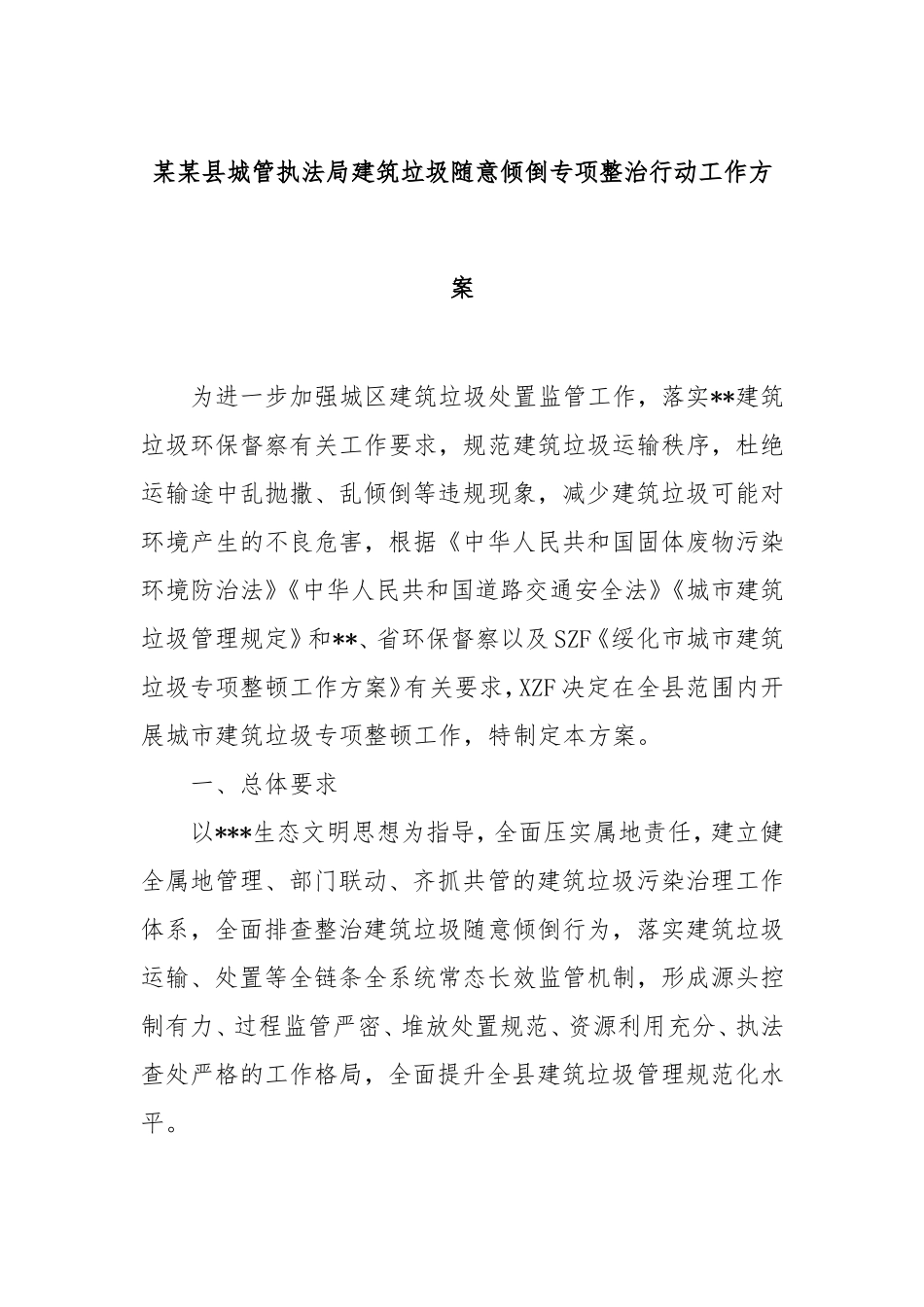 某某县城管执法局建筑垃圾随意倾倒专项整治行动工作方案

为进一步加强城区建筑垃圾处置监管工作，落实**建筑垃圾环保督察有关工作要求，规范建筑垃圾运输秩序，杜绝运输途中乱抛撒、乱倾倒等违规现象，减少建筑垃圾可能对环境产生的不良危害，根据《中华人民共和国固体废物污染环境防治法》《中华人民共和国道路交通安全法》《城市建筑垃圾管理规定》和**、省环保督察以及SZF《绥化市城市建筑垃圾专项整顿工作方案》有关要求，XZF决定在全县范围内开展城市建筑垃圾专项整顿工作，特制定本方案。

一、总体要求

以***生态文明思想为指导，全面压实属地责任，建立健全属地管理、部门联动、齐抓共管的建筑垃圾污染治理工作体系，全面排查整治建筑垃圾随意倾倒行为，落实建筑垃圾运输、处置等全链条全系统常态长效监管机制，形成源头控制有力、过程监管严密、堆放处置规范、资源利用充分、执法查处严格的工作格局，全面提升全县建筑垃圾管理规范化水平。